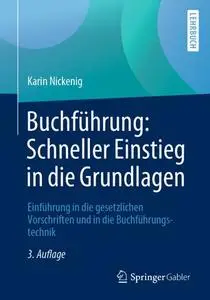 LEHRBUCH

Karin Nickenig

Buchführung: Schneller Einstieg in die Grundlagen

Einführung in die gesetzlichen Vorschriften und in die Buchführungstechnik

3. Auflage

Springer Gabler